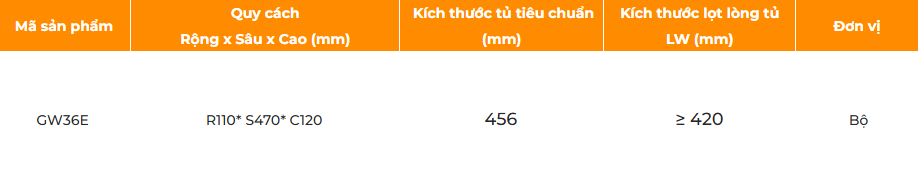 | Mã sản phẩm | Quy cách Rộng x Sâu x Cao (mm) | Kích thước tủ tiêu chuẩn (mm) | Kích thước lọt lòng tủ LW (mm) | Đơn vị |
|---|---|---|---|---|
| GW36E | R110* S470* C120 | 456 | ≥ 420 | Bộ |